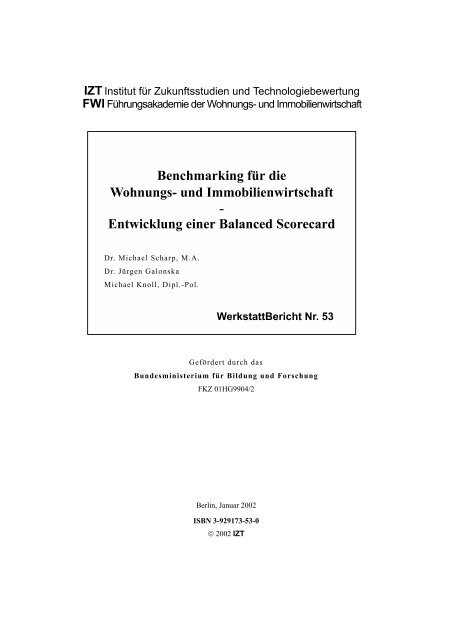 IZT Institut für Zukunftsstudien und Technologiebewertung
FWI Führungsakademie der Wohnungs- und Immobilienwirtschaft

Benchmarking für die
Wohnungs- und Immobilienwirtschaft
-
Entwicklung einer Balanced Scorecard

Dr. Michael Scharp, M.A.
Dr. Jürgen Galonska
Michael Knoll, Dipl.-Pol.

WerkstattBericht Nr. 53

Gefördert durch das
Bundesministerium für Bildung und Forschung
FKZ 01HG9904/2

Berlin, Januar 2002
ISBN 3-929173-53-0
© 2002 IZT